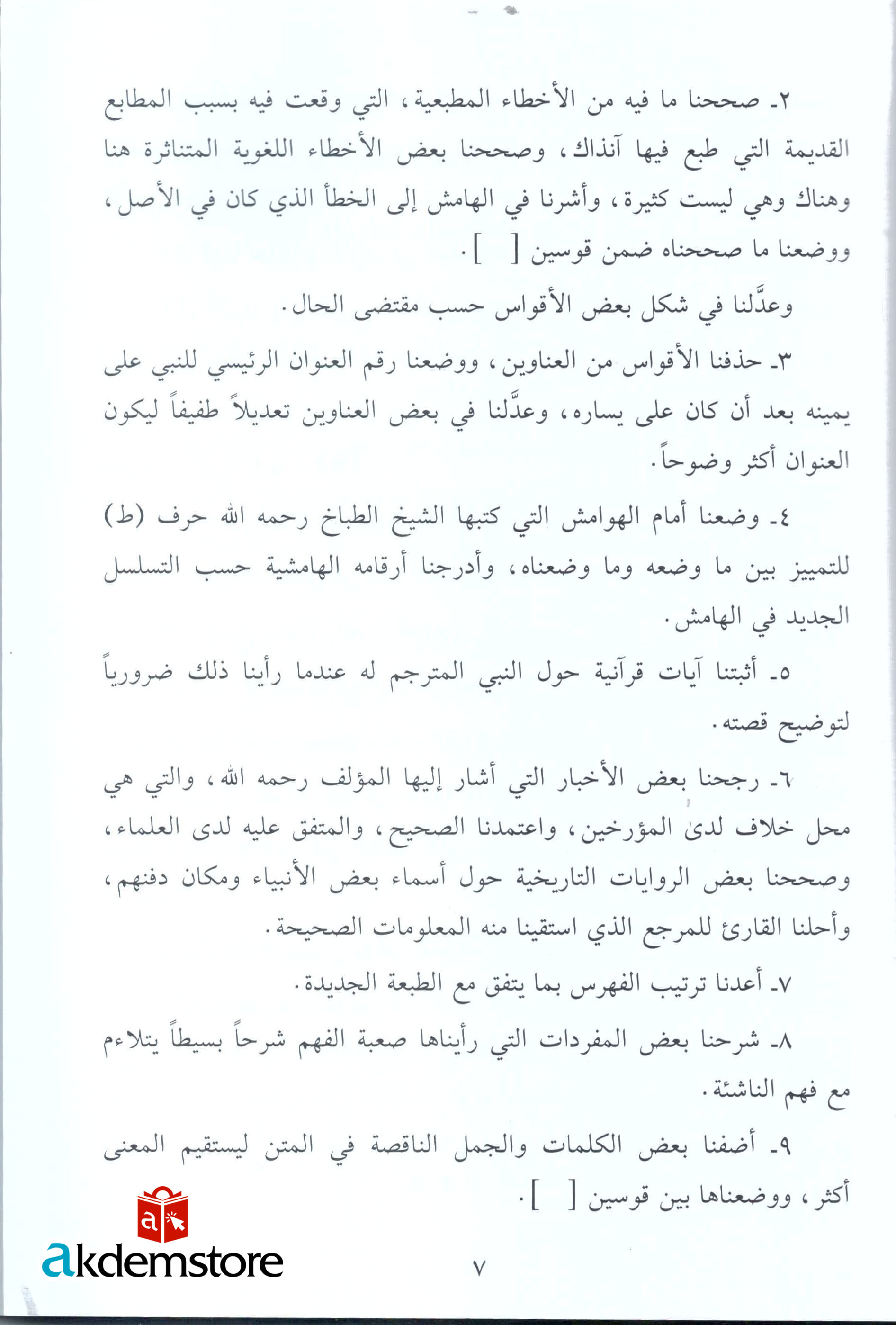 ٢ـ صححنا ما فيه من الأخطاء المطبعية، التي وقعت فيه بسبب المطابع القديمة التي طبع فيها آنذاك، وصححنا بعض الأخطاء اللغوية المتناثرة هنا وهناك وهي ليست كثيرة، وأشرنا في الهامش إلى الخطأ الذي كان في الأصل، ووضعنا ما صححناه ضمن قوسين [ ].

وعدَّلنا في شكل بعض الأقواس حسب مقتضى الحال.

٣ـ حذفنا الأقواس من العناوين، ووضعنا رقم العنوان الرئيسي للنبي على يمينه بعد أن كان على يساره، وعدَّلنا في بعض العناوين تعديلاً طفيفاً ليكون العنوان أكثر وضوحاً.

٤ـ وضعنا أمام الهوامش التي كتبها الشيخ الطباخ رحمه الله حرف (ط) للتمييز بين ما وضعه وما وضعناه، وأدرجنا أرقامه الهامشية حسب التسلسل الجديد في الهامش.

٥ـ أثبتنا آيات قرآنية حول النبي المترجم له عندما رأينا ذلك ضرورياً لتوضيح قصته.

٦ـ رجحنا بعض الأخبار التي أشار إليها المؤلف رحمه الله، والتي هي محل خلاف لدى المؤرخين، واعتمدنا الصحيح، والمتفق عليه لدى العلماء، وصححنا بعض الروايات التاريخية حول أسماء بعض الأنبياء ومكان دفنهم، وأحلنا القارئ للمرجع الذي استقينا منه المعلومات الصحيحة.

٧ـ أعدنا ترتيب الفهرس بما يتفق مع الطبعة الجديدة.

٨ـ شرحنا بعض المفردات التي رأيناها صعبة الفهم شرحاً بسيطاً يتلاءم مع فهم الناشئة.

٩ـ أضفنا بعض الكلمات والجمل الناقصة في المتن ليستقيم المعنى أكثر، ووضعناها بين قوسين [ ].

akdemstore

٧